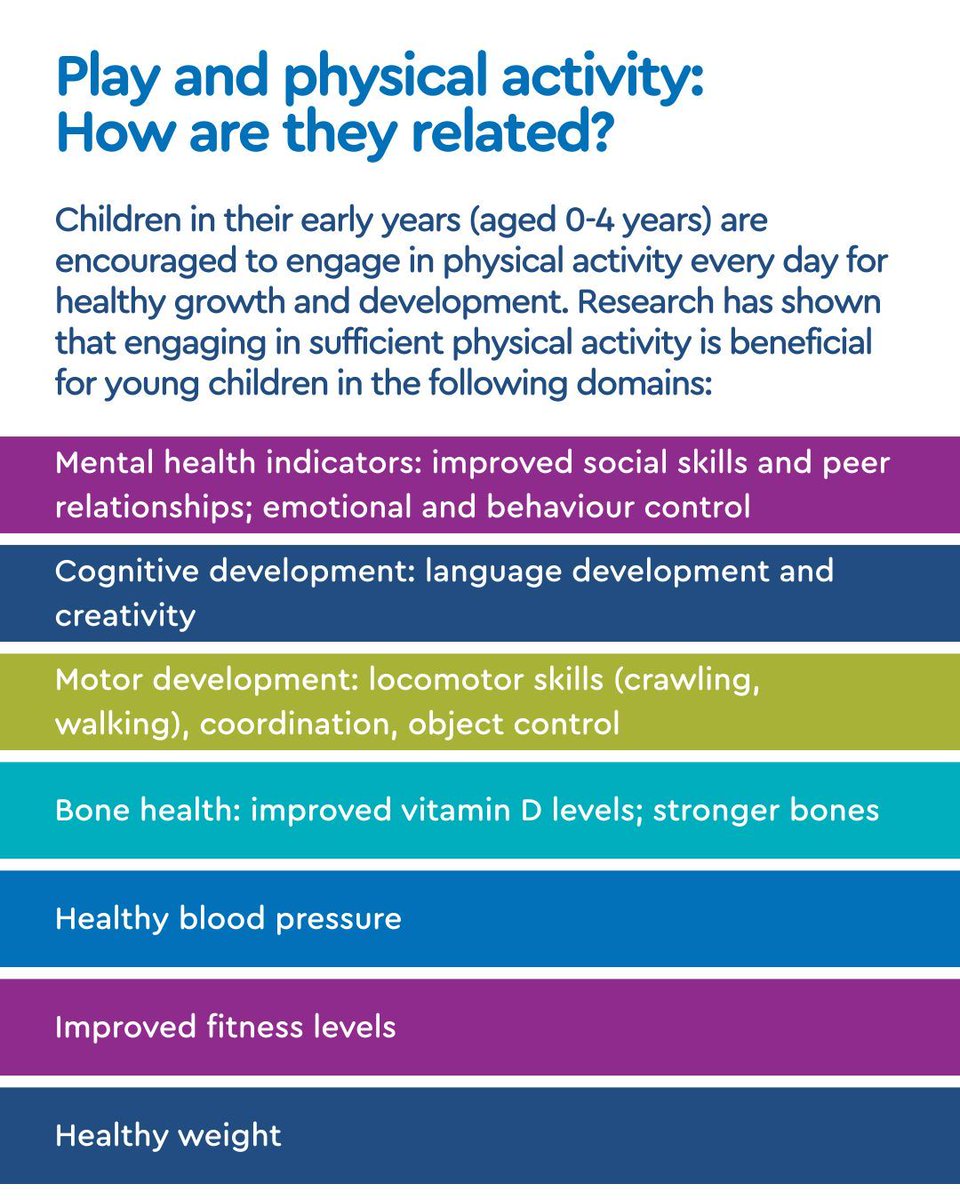 Play and physical activity: How are they related?

Children in their early years (aged 0-4 years) are encouraged to engage in physical activity every day for healthy growth and development. Research has shown that engaging in sufficient physical activity is beneficial for young children in the following domains:

Mental health indicators: improved social skills and peer relationships; emotional and behaviour control

Cognitive development: language development and creativity

Motor development: locomotor skills (crawling, walking), coordination, object control

Bone health: improved vitamin D levels; stronger bones

Healthy blood pressure

Improved fitness levels

Healthy weight